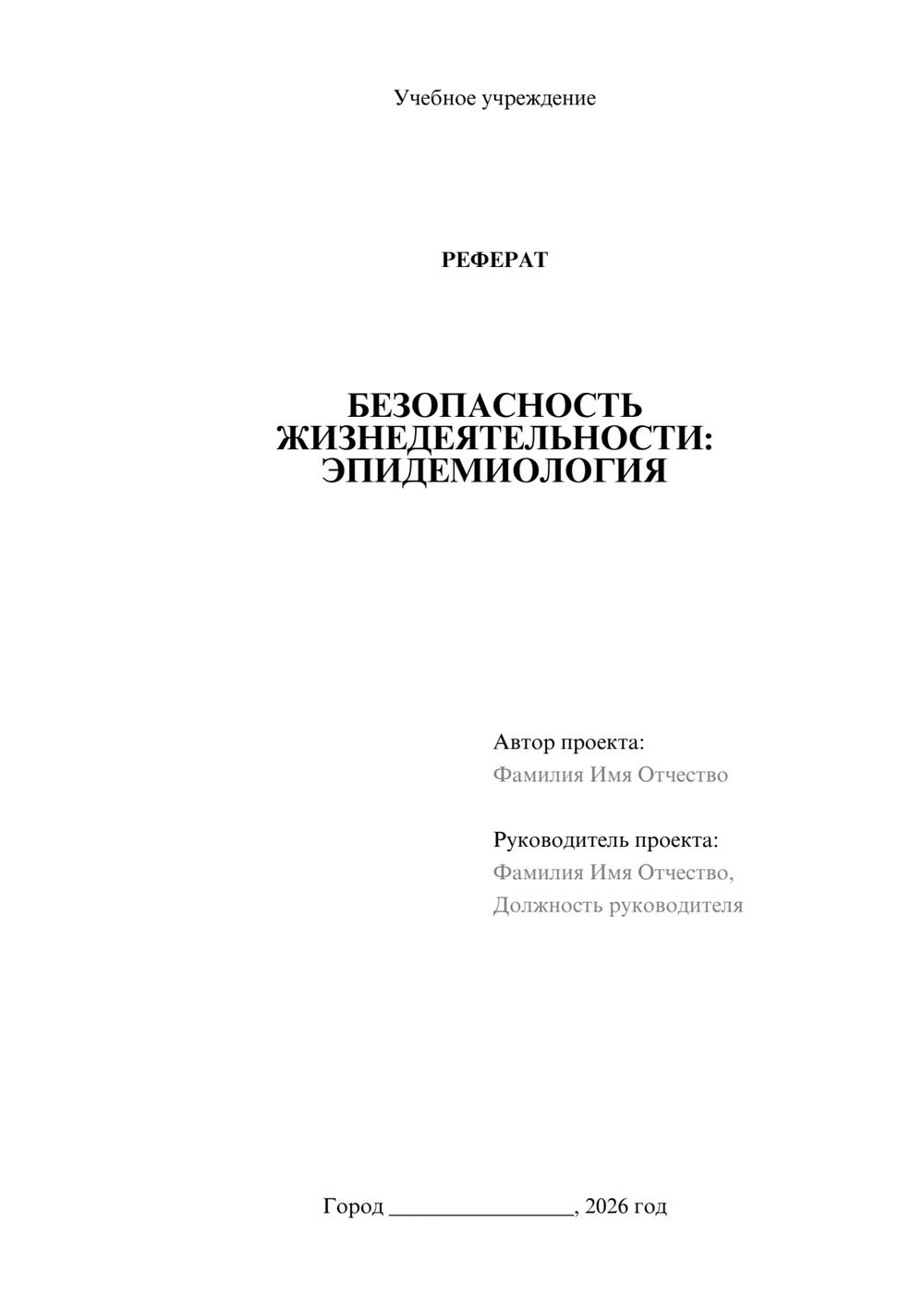 Учебное учреждение

РЕФЕРАТ

БЕЗОПАСНОСТЬ ЖИЗНЕДЕЯТЕЛЬНОСТИ: ЭПИДЕМИОЛОГИЯ

Автор проекта:
Фамилия Имя Отчество

Руководитель проекта:
Фамилия Имя Отчество,
Должность руководителя

Город ________________, 2026 год